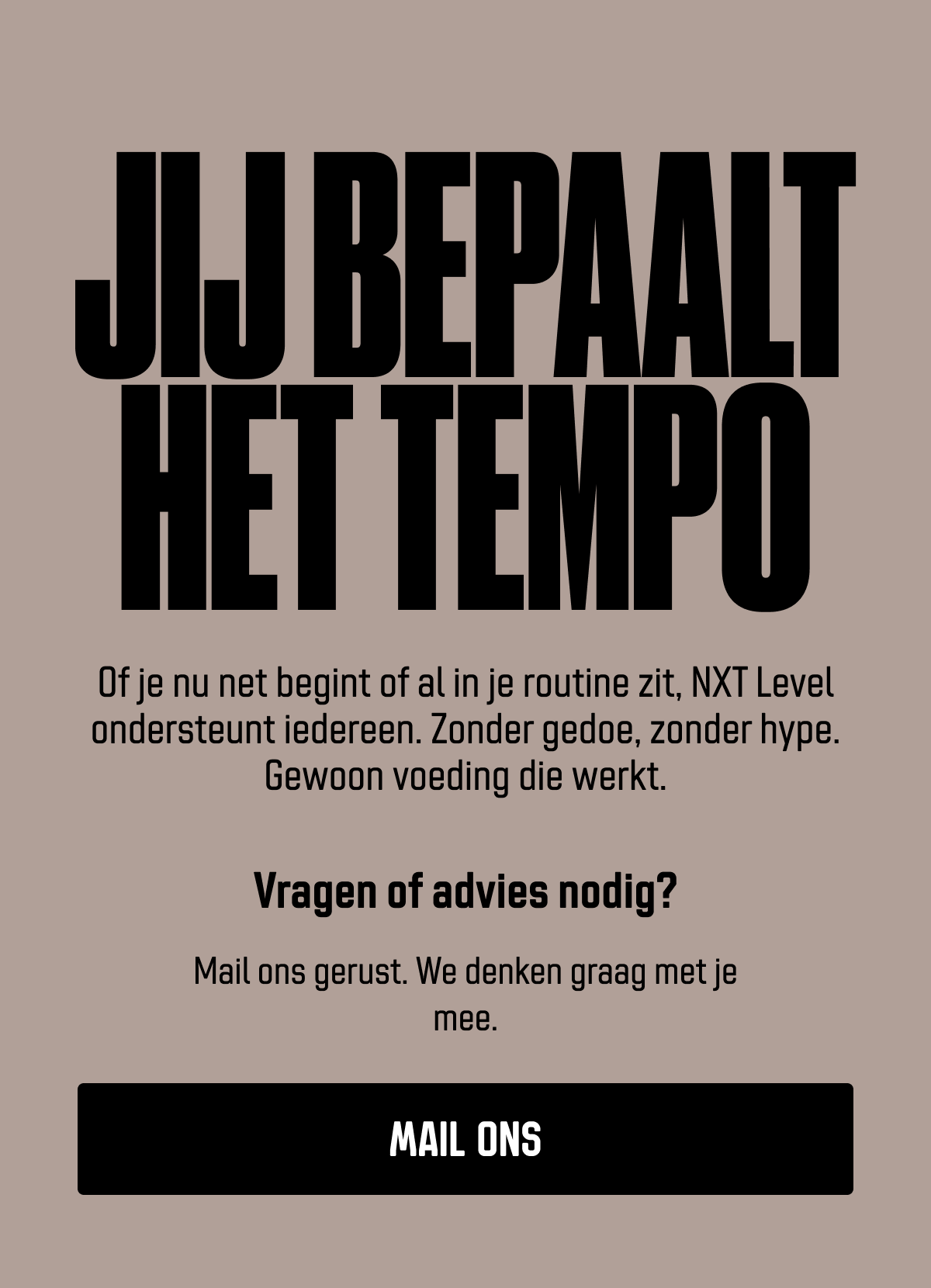 JIJ BEPAALT HET TEMPO

Of je nu net begint of al in je routine zit, NXT Level ondersteunt iedereen. Zonder gedoe, zonder hype. Gewoon voeding die werkt.

Vragen of advies nodig?

Mail ons gerust. We denken graag met je mee.

MAIL ONS